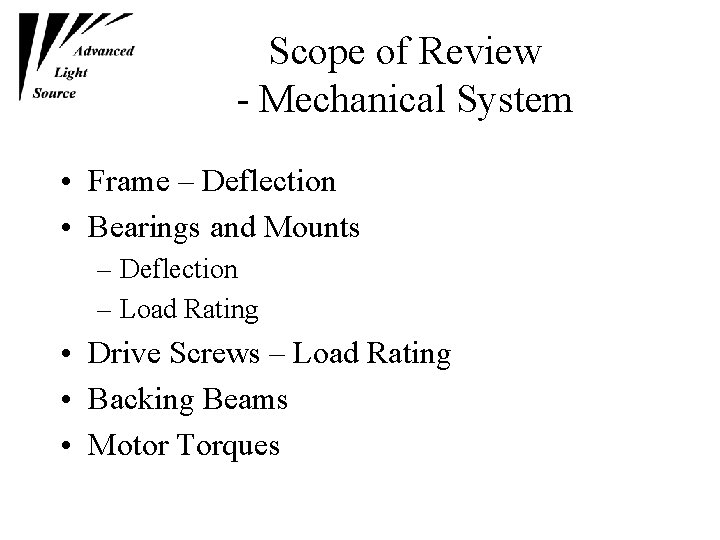 Advanced
Light
Source

Scope of Review
- Mechanical System

• Frame – Deflection
• Bearings and Mounts
– Deflection
– Load Rating
• Drive Screws – Load Rating
• Backing Beams
• Motor Torques